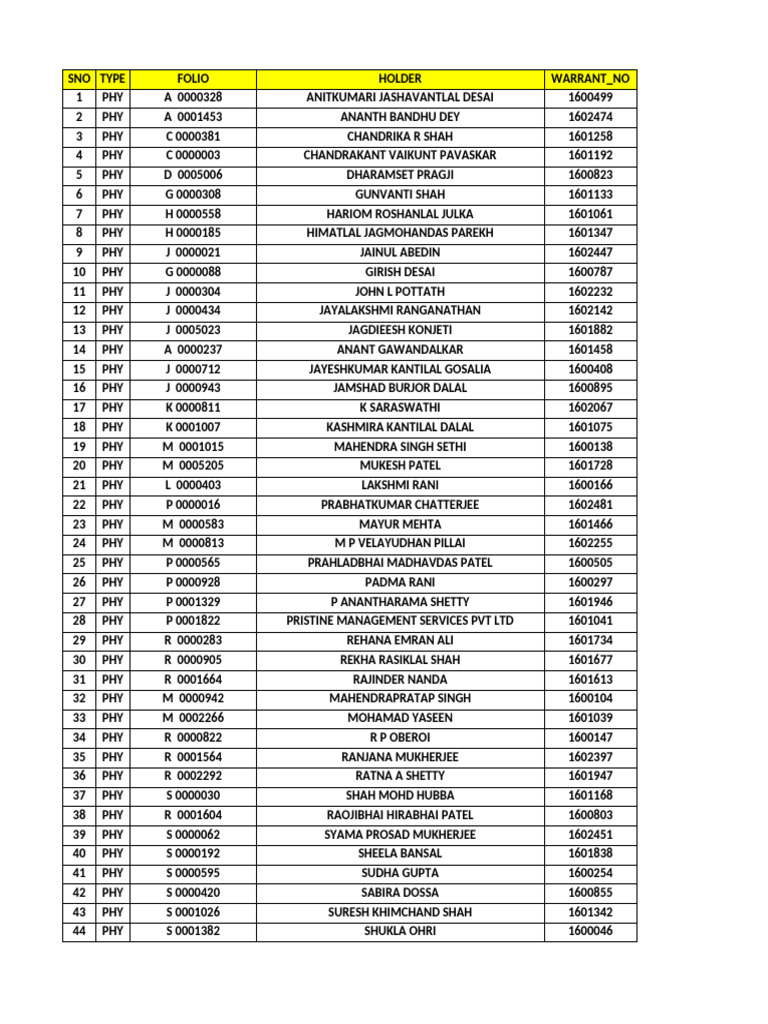 | SNO | TYPE | FOLIO | HOLDER | WARRANT_NO |
|---|---|---|---|---|
| 1 | PHY | A 0000328 | ANITKUMARI JASHAVANTLAL DESAI | 1600499 |
| 2 | PHY | A 0001453 | ANANTH BANDHU DEY | 1602474 |
| 3 | PHY | C 0000381 | CHANDRIKA R SHAH | 1601258 |
| 4 | PHY | C 0000003 | CHANDRAKANT VAIKUNT PAVASKAR | 1601192 |
| 5 | PHY | D 0005006 | DHARAMSET PRAGJI | 1600823 |
| 6 | PHY | G 0000308 | GUNVANTI SHAH | 1601133 |
| 7 | PHY | H 0000558 | HARIOM ROSHANLAL JULKA | 1601061 |
| 8 | PHY | H 0000185 | HIMATLAL JAGMOHANDAS PAREKH | 1601347 |
| 9 | PHY | J 0000021 | JAINUL ABEDIN | 1602447 |
| 10 | PHY | G 0000088 | GIRISH DESAI | 1600787 |
| 11 | PHY | J 0000304 | JOHN L POTTATH | 1602232 |
| 12 | PHY | J 0000434 | JAYALAKSHMI RANGANATHAN | 1602142 |
| 13 | PHY | J 0005023 | JAGDIEESH KONJETI | 1601882 |
| 14 | PHY | A 0000237 | ANANT GAWANDALKAR | 1601458 |
| 15 | PHY | J 0000712 | JAYESHKUMAR KANTILAL GOSALIA | 1600408 |
| 16 | PHY | J 0000943 | JAMSHAD BURJOR DALAL | 1600895 |
| 17 | PHY | K 0000811 | K SARASWATHI | 1602067 |
| 18 | PHY | K 0001007 | KASHMIRA KANTILAL DALAL | 1601075 |
| 19 | PHY | M 0001015 | MAHENDRA SINGH SETHI | 1600138 |
| 20 | PHY | M 0005205 | MUKESH PATEL | 1601728 |
| 21 | PHY | L 0000403 | LAKSHMI RANI | 1600166 |
| 22 | PHY | P 0000016 | PRABHATKUMAR CHATTERJEE | 1602481 |
| 23 | PHY | M 0000583 | MAYUR MEHTA | 1601466 |
| 24 | PHY | M 0000813 | M P VELAYUDHAN PILLAI | 1602255 |
| 25 | PHY | P 0000565 | PRAHLADBHAI MADHAVDAS PATEL | 1600505 |
| 26 | PHY | P 0000928 | PADMA RANI | 1600297 |
| 27 | PHY | P 0001329 | P ANANTHARAMA SHETTY | 1601946 |
| 28 | PHY | P 0001822 | PRISTINE MANAGEMENT SERVICES PVT LTD | 1601041 |
| 29 | PHY | R 0000283 | REHANA EMRAN ALI | 1601734 |
| 30 | PHY | R 0000905 | REKHA RASIKLAL SHAH | 1601677 |
| 31 | PHY | R 0001664 | RAJINDER NANDA | 1601613 |
| 32 | PHY | M 0000942 | MAHENDRAPRATAP SINGH | 1600104 |
| 33 | PHY | M 0002266 | MOHAMAD YASEEN | 1601039 |
| 34 | PHY | R 0000822 | R P OBEROI | 1600147 |
| 35 | PHY | R 0001564 | RANJANA MUKHERJEE | 1602397 |
| 36 | PHY | R 0002292 | RATNA A SHETTY | 1601947 |
| 37 | PHY | S 0000030 | SHAH MOHD HUBBA | 1601168 |
| 38 | PHY | R 0001604 | RAOJIBHAI HIRABHAI PATEL | 1600803 |
| 39 | PHY | S 0000062 | SYAMA PROSAD MUKHERJEE | 1602451 |
| 40 | PHY | S 0000192 | SHEELA BANSAL | 1601838 |
| 41 | PHY | S 0000595 | SUDHA GUPTA | 1600254 |
| 42 | PHY | S 0000420 | SABIRA DOSSA | 1600855 |
| 43 | PHY | S 0001026 | SURESH KHIMCHAND SHAH | 1601342 |
| 44 | PHY | S 0001382 | SHUKLA OHRI | 1600046 |